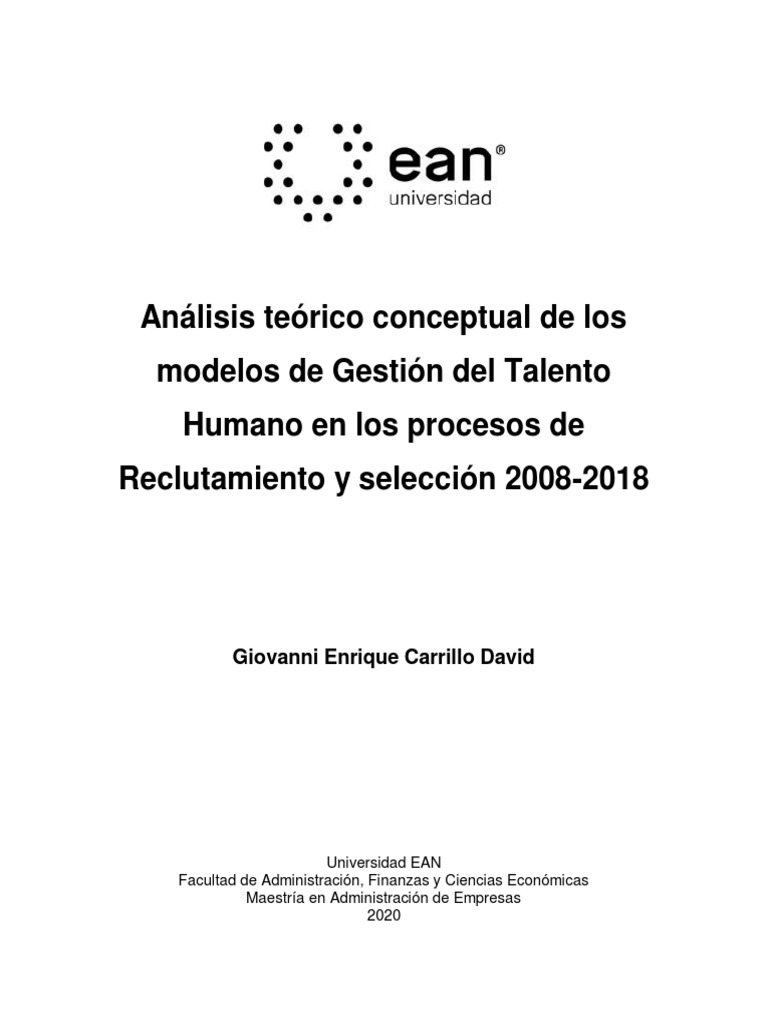 ean®
universidad

Análisis teórico conceptual de los modelos de Gestión del Talento Humano en los procesos de Reclutamiento y selección 2008-2018

Giovanni Enrique Carrillo David

Universidad EAN
Facultad de Administración, Finanzas y Ciencias Económicas
Maestría en Administración de Empresas
2020